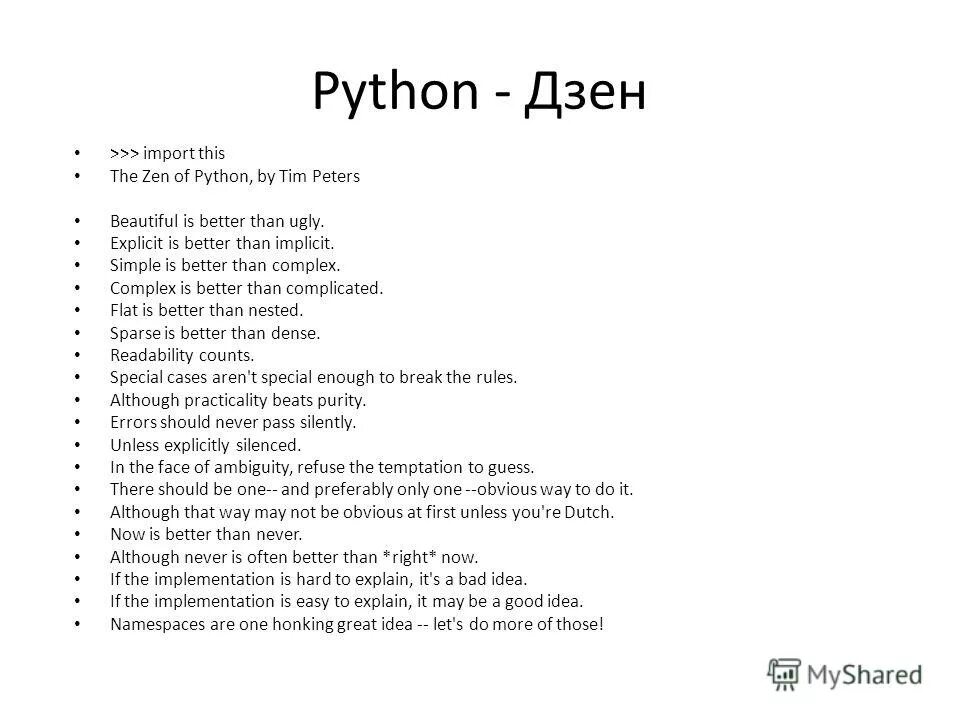 Python - Дзен

• >>> import this
• The Zen of Python, by Tim Peters

• Beautiful is better than ugly.
• Explicit is better than implicit.
• Simple is better than complex.
• Complex is better than complicated.
• Flat is better than nested.
• Sparse is better than dense.
• Readability counts.
• Special cases aren't special enough to break the rules.
• Although practicality beats purity.
• Errors should never pass silently.
• Unless explicitly silenced.
• In the face of ambiguity, refuse the temptation to guess.
• There should be one-- and preferably only one --obvious way to do it.
• Although that way may not be obvious at first unless you're Dutch.
• Now is better than never.
• Although never is often better than *right* now.
• If the implementation is hard to explain, it's a bad idea.
• If the implementation is easy to explain, it may be a good idea.
• Namespaces are one honking great idea -- let's do more of those!

MyShared